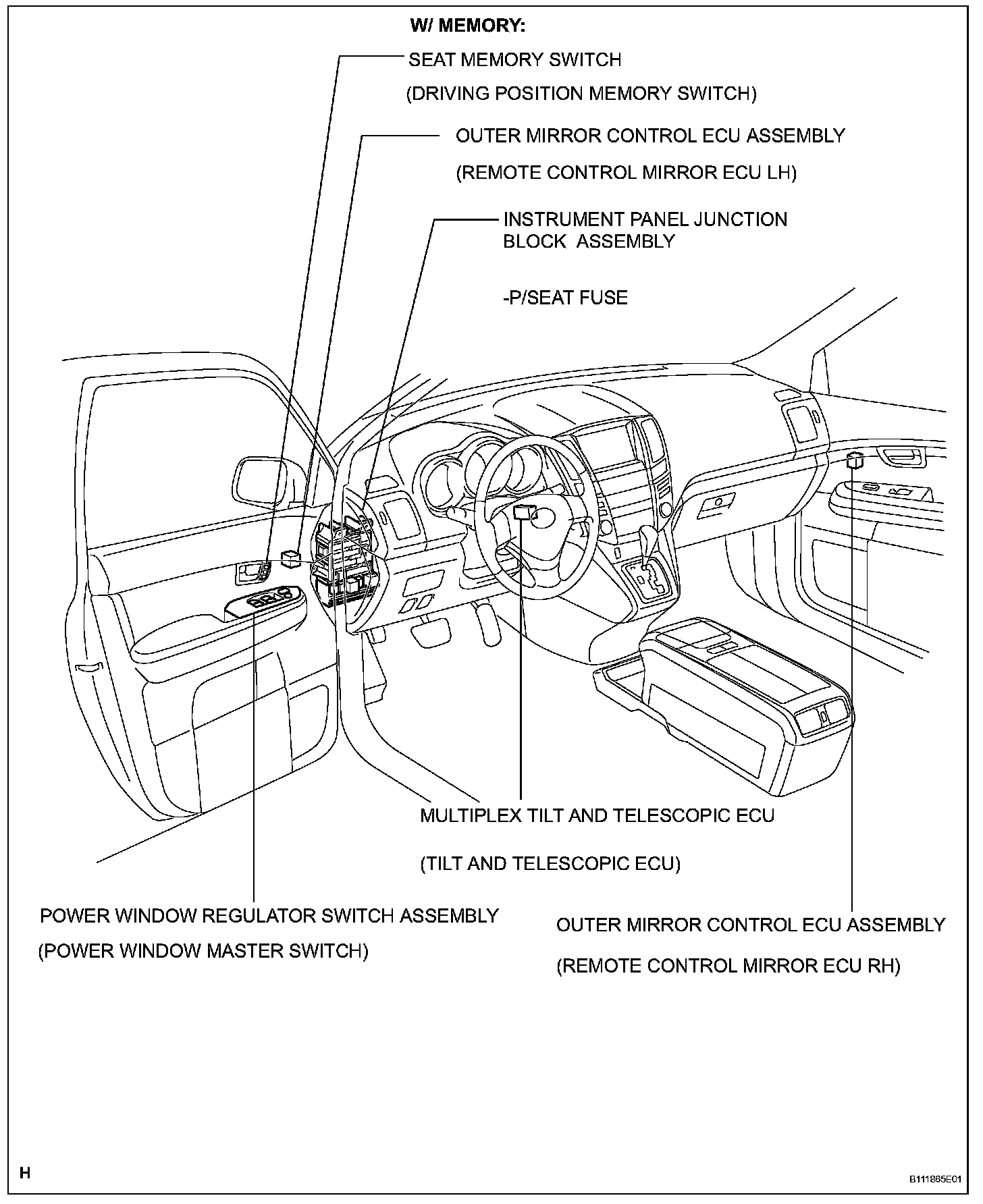 W/ MEMORY:

SEAT MEMORY SWITCH

(DRIVING POSITION MEMORY SWITCH)

OUTER MIRROR CONTROL ECU ASSEMBLY

(REMOTE CONTROL MIRROR ECU LH)

INSTRUMENT PANEL JUNCTION BLOCK ASSEMBLY

-P/SEAT FUSE

MULTIPLEX TILT AND TELESCOPIC ECU

(TILT AND TELESCOPIC ECU)

POWER WINDOW REGULATOR SWITCH ASSEMBLY

(POWER WINDOW MASTER SWITCH)

OUTER MIRROR CONTROL ECU ASSEMBLY

(REMOTE CONTROL MIRROR ECU RH)

H

B111865E01